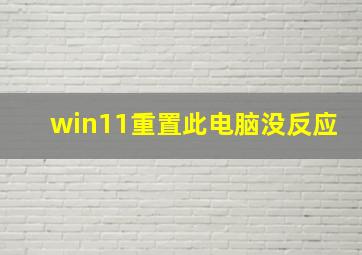 win11重置此电脑没反应